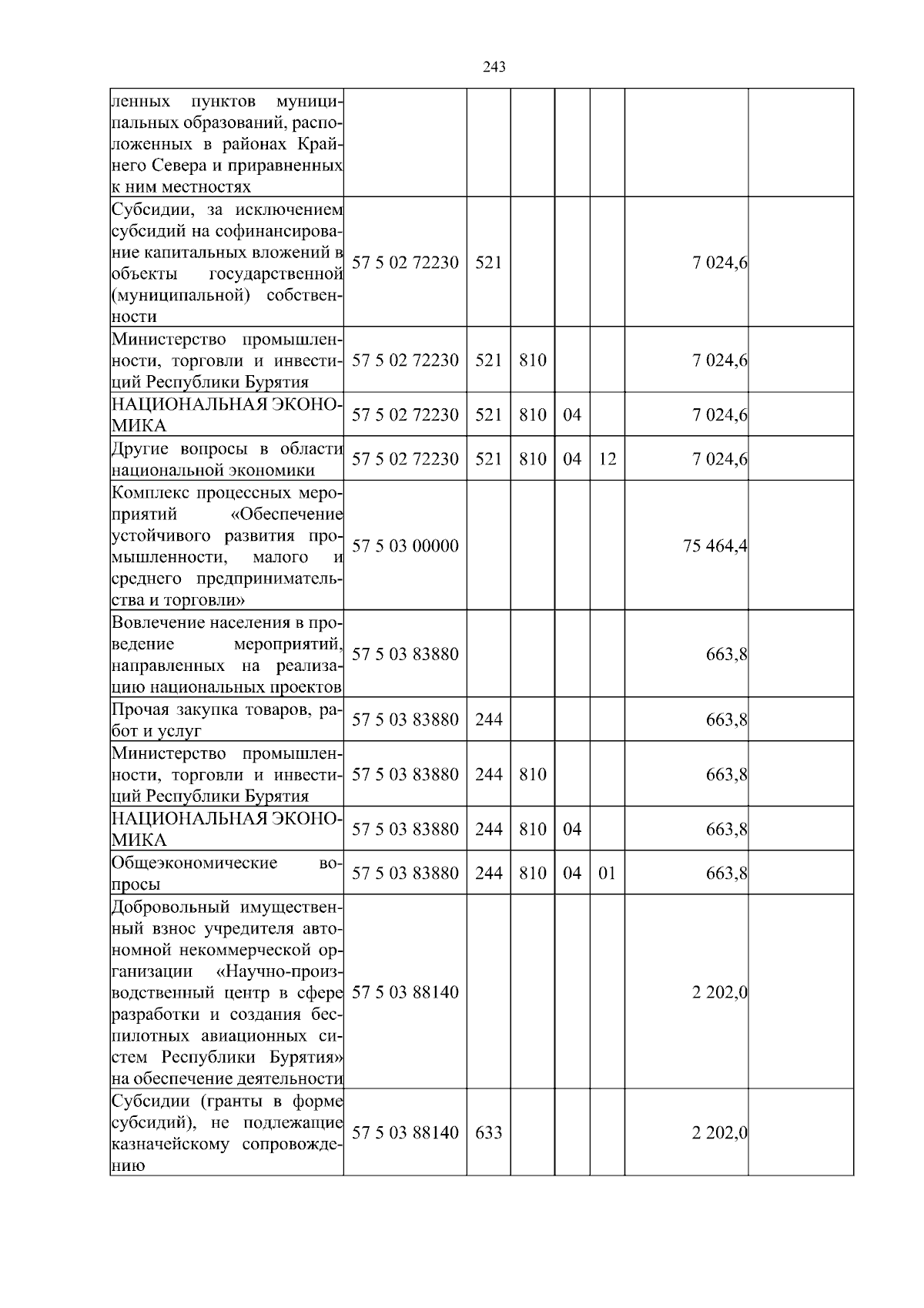 243

|  |  |  |  |  |  |  |  |
|---|---|---|---|---|---|---|---|
| ленных пунктов муниципальных образований, расположенных в районах Крайнего Севера и приравненных к ним местностях |  |  |  |  |  |  |  |
| Субсидии, за исключением субсидий на софинансирование капитальных вложений в объекты государственной (муниципальной) собственности | 57 5 02 72230 | 521 |  |  |  | 7 024,6 |  |
| Министерство промышленности, торговли и инвестиций Республики Бурятия | 57 5 02 72230 | 521 | 810 |  |  | 7 024,6 |  |
| НАЦИОНАЛЬНАЯ ЭКОНОМИКА | 57 5 02 72230 | 521 | 810 | 04 |  | 7 024,6 |  |
| Другие вопросы в области национальной экономики | 57 5 02 72230 | 521 | 810 | 04 | 12 | 7 024,6 |  |
| Комплекс процессных мероприятий «Обеспечение устойчивого развития промышленности, малого и среднего предпринимательства и торговли» | 57 5 03 00000 |  |  |  |  | 75 464,4 |  |
| Вовлечение населения в проведение мероприятий, направленных на реализацию национальных проектов | 57 5 03 83880 |  |  |  |  | 663,8 |  |
| Прочая закупка товаров, работ и услуг | 57 5 03 83880 | 244 |  |  |  | 663,8 |  |
| Министерство промышленности, торговли и инвестиций Республики Бурятия | 57 5 03 83880 | 244 | 810 |  |  | 663,8 |  |
| НАЦИОНАЛЬНАЯ ЭКОНОМИКА | 57 5 03 83880 | 244 | 810 | 04 |  | 663,8 |  |
| Общеэкономические вопросы | 57 5 03 83880 | 244 | 810 | 04 | 01 | 663,8 |  |
| Добровольный имущественный взнос учредителя автономной некоммерческой организации «Научно-производственный центр в сфере разработки и создания беспилотных авиационных систем Республики Бурятия» на обеспечение деятельности | 57 5 03 88140 |  |  |  |  | 2 202,0 |  |
| Субсидии (гранты в форме субсидий), не подлежащие казначейскому сопровождению | 57 5 03 88140 | 633 |  |  |  | 2 202,0 |  |